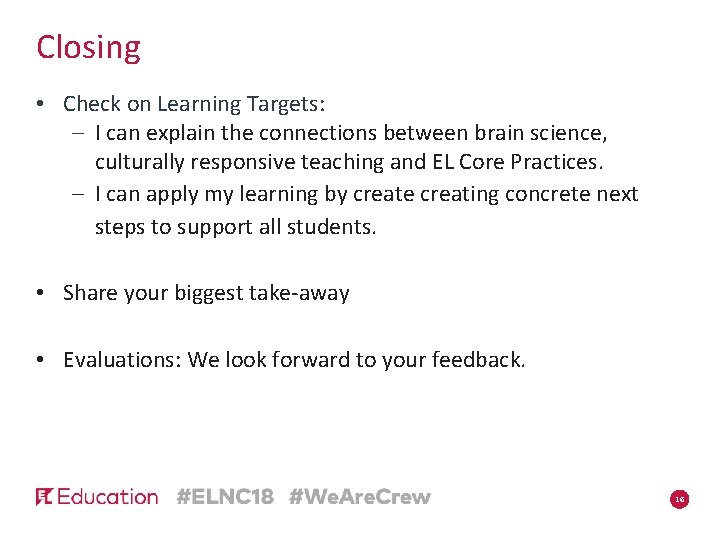 Closing

• Check on Learning Targets:
– I can explain the connections between brain science, culturally responsive teaching and EL Core Practices.
– I can apply my learning by create creating concrete next steps to support all students.

• Share your biggest take-away

• Evaluations: We look forward to your feedback.

EL Education #ELNC18 #WeAreCrew

16